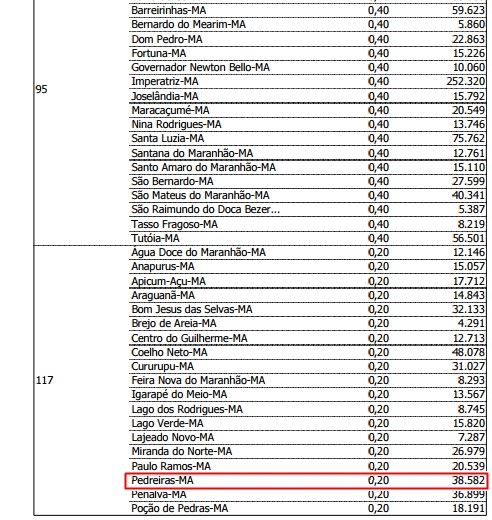 | | | | |
|---|---|---|---|
| 95 | Barreirinhas-MA | 0,40 | 59.623 |
| | Bernardo do Mearim-MA | 0,40 | 5.860 |
| | Dom Pedro-MA | 0,40 | 22.863 |
| | Fortuna-MA | 0,40 | 15.226 |
| | Governador Newton Bello-MA | 0,40 | 10.060 |
| | Imperatriz-MA | 0,40 | 252.320 |
| | Joselândia-MA | 0,40 | 15.792 |
| | Maracaçumé-MA | 0,40 | 20.549 |
| | Nina Rodrigues-MA | 0,40 | 13.746 |
| | Santa Luzia-MA | 0,40 | 75.762 |
| | Santana do Maranhão-MA | 0,40 | 12.761 |
| | Santo Amaro do Maranhão-MA | 0,40 | 15.110 |
| | São Bernardo-MA | 0,40 | 27.599 |
| | São Mateus do Maranhão-MA | 0,40 | 40.341 |
| | São Raimundo do Doca Bezer... | 0,40 | 5.387 |
| | Tasso Fragoso-MA | 0,40 | 8.219 |
| | Tutóia-MA | 0,40 | 56.501 |
| 117 | Água Doce do Maranhão-MA | 0,20 | 12.146 |
| | Anapurus-MA | 0,20 | 15.057 |
| | Apicum-Açu-MA | 0,20 | 17.712 |
| | Araguanã-MA | 0,20 | 14.843 |
| | Bom Jesus das Selvas-MA | 0,20 | 32.133 |
| | Brejo de Areia-MA | 0,20 | 4.291 |
| | Centro do Guilherme-MA | 0,20 | 12.713 |
| | Coelho Neto-MA | 0,20 | 48.078 |
| | Cururupu-MA | 0,20 | 31.027 |
| | Feira Nova do Maranhão-MA | 0,20 | 8.293 |
| | Igarapé do Meio-MA | 0,20 | 13.567 |
| | Lago dos Rodrigues-MA | 0,20 | 8.745 |
| | Lago Verde-MA | 0,20 | 15.820 |
| | Lajeado Novo-MA | 0,20 | 7.287 |
| | Miranda do Norte-MA | 0,20 | 26.979 |
| | Paulo Ramos-MA | 0,20 | 20.539 |
| | Pedreiras-MA | 0,20 | 38.582 |
| | Penalva-MA | 0,20 | 36.899 |
| | Poção de Pedras-MA | 0,20 | 18.191 |